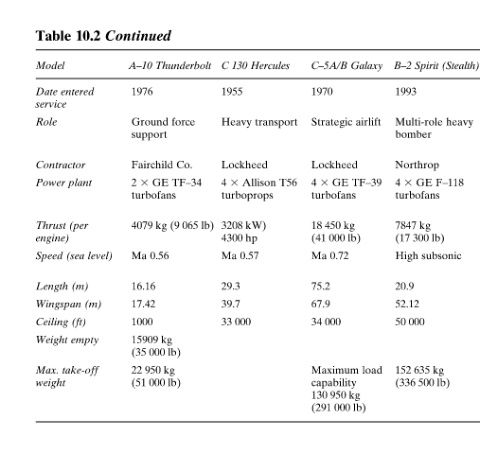 Table 10.2 Continued

| Model | A–10 Thunderbolt | C 130 Hercules | C–5A/B Galaxy | B–2 Spirit (Stealth) |
|---|---|---|---|---|
| Date entered service | 1976 | 1955 | 1970 | 1993 |
| Role | Ground force support | Heavy transport | Strategic airlift | Multi-role heavy bomber |
| Contractor | Fairchild Co. | Lockheed | Lockheed | Northrop |
| Power plant | 2 × GE TF–34 turbofans | 4 × Allison T56 turboprops | 4 × GE TF–39 turbofans | 4 × GE F–118 turbofans |
| Thrust (per engine) | 4079 kg (9 065 lb) | 3208 kW) 4300 hp | 18 450 kg (41 000 lb) | 7847 kg (17 300 lb) |
| Speed (sea level) | Ma 0.56 | Ma 0.57 | Ma 0.72 | High subsonic |
| Length (m) | 16.16 | 29.3 | 75.2 | 20.9 |
| Wingspan (m) | 17.42 | 39.7 | 67.9 | 52.12 |
| Ceiling (ft) | 1000 | 33 000 | 34 000 | 50 000 |
| Weight empty | 15909 kg (35 000 lb) | | | |
| Max. take-off weight | 22 950 kg (51 000 lb) | | Maximum load capability 130 950 kg (291 000 lb) | 152 635 kg (336 500 lb) |